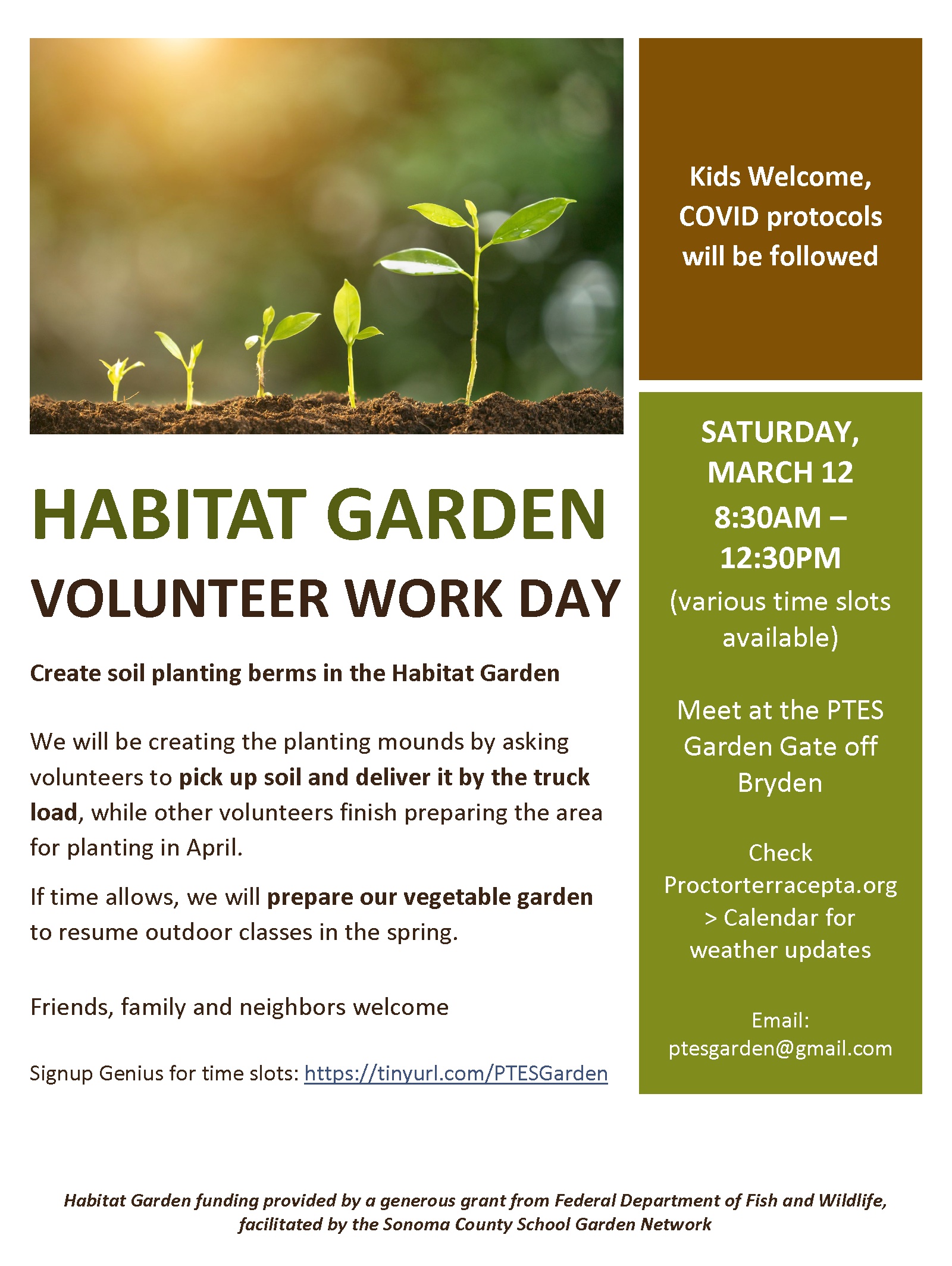 HABITAT GARDEN
VOLUNTEER WORK DAY

Create soil planting berms in the Habitat Garden

We will be creating the planting mounds by asking volunteers to pick up soil and deliver it by the truck load, while other volunteers finish preparing the area for planting in April.

If time allows, we will prepare our vegetable garden to resume outdoor classes in the spring.

Friends, family and neighbors welcome

Signup Genius for time slots: https://tinyurl.com/PTESGarden

Kids Welcome, COVID protocols will be followed

SATURDAY, MARCH 12
8:30AM – 12:30PM
(various time slots available)

Meet at the PTES Garden Gate off Bryden

Check Proctorterracepta.org > Calendar for weather updates

Email:
ptesgarden@gmail.com

Habitat Garden funding provided by a generous grant from Federal Department of Fish and Wildlife, facilitated by the Sonoma County School Garden Network